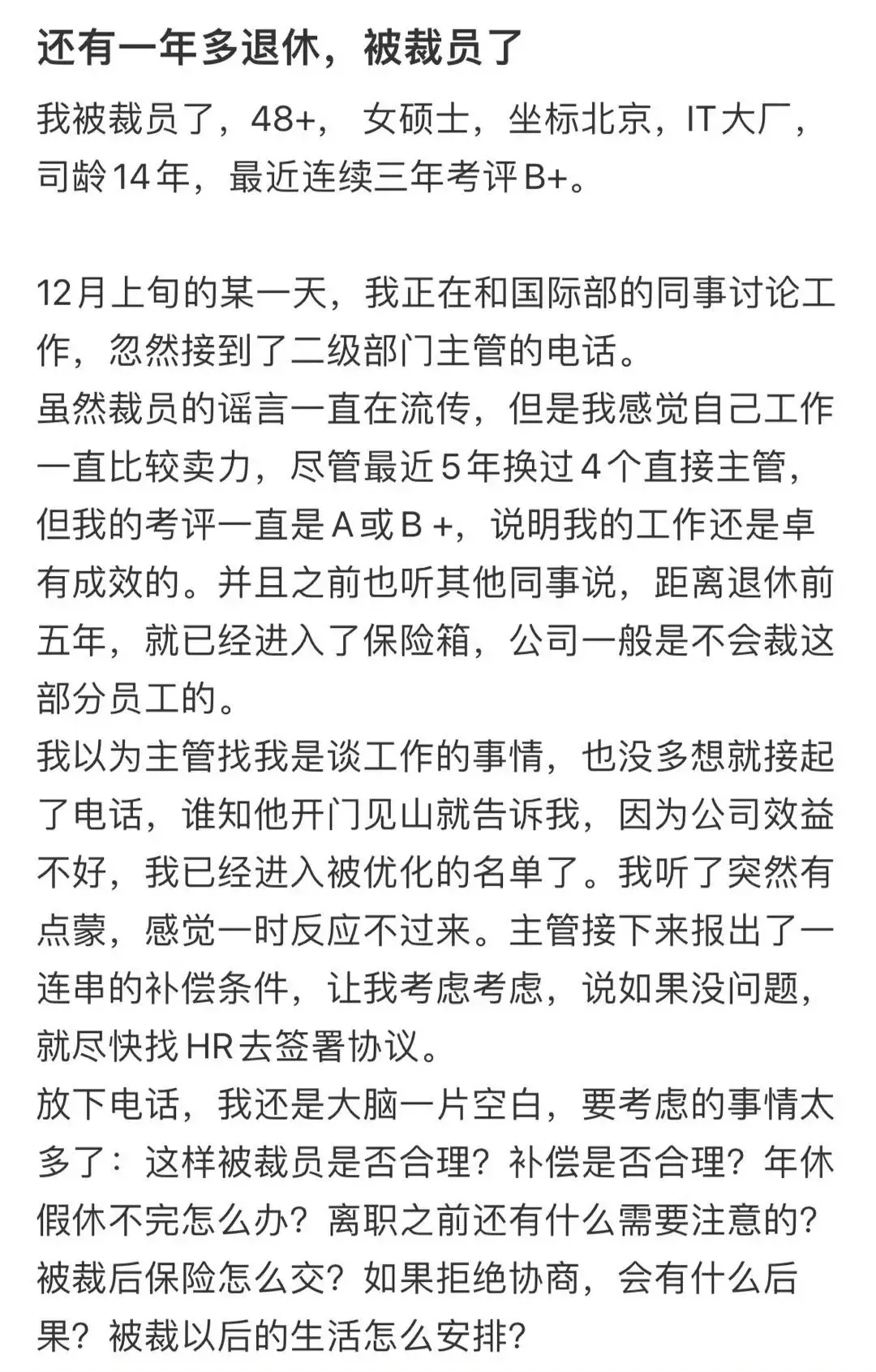 还有一年多退休，被裁员了

我被裁员了，48+， 女硕士，坐标北京，IT大厂，司龄14年，最近连续三年考评B+。

12月上旬的某一天，我正在和国际部的同事讨论工作，忽然接到了二级部门主管的电话。
虽然裁员的谣言一直在流传，但是我感觉自己工作一直比较卖力，尽管最近5年换过4个直接主管，但我的考评一直是A或B +，说明我的工作还是卓有成效的。并且之前也听其他同事说，距离退休前五年，就已经进入了保险箱，公司一般是不会裁这部分员工的。
我以为主管找我是谈工作的事情，也没多想就接起了电话，谁知他开门见山就告诉我，因为公司效益不好，我已经进入被优化的名单了。我听了突然有点蒙，感觉一时反应不过来。主管接下来报出了一连串的补偿条件，让我考虑考虑，说如果没问题，就尽快找HR去签署协议。
放下电话，我还是大脑一片空白，要考虑的事情太多了：这样被裁员是否合理？补偿是否合理？年休假休不完怎么办？离职之前还有什么需要注意的？被裁后保险怎么交？如果拒绝协商，会有什么后果？被裁以后的生活怎么安排？